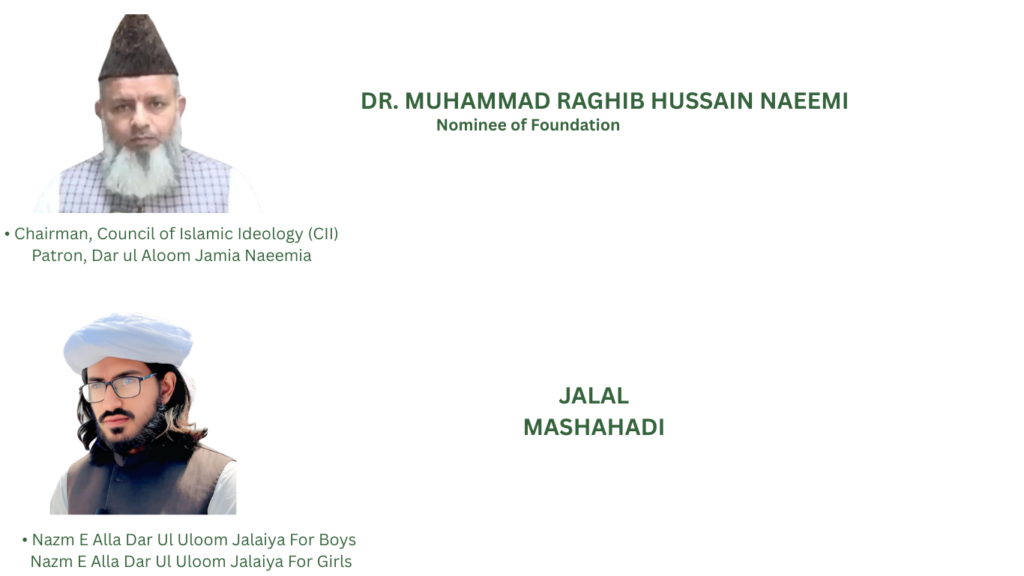 DR. MUHAMMAD RAGHIB HUSSAIN NAEEMI
Nominee of Foundation

• Chairman, Council of Islamic Ideology (CII)
Patron, Dar ul Aloom Jamia Naeemia

JALAL
MASHAHADI

• Nazm E Alla Dar Ul Uloom Jalaiya For Boys
Nazm E Alla Dar Ul Uloom Jalaiya For Girls